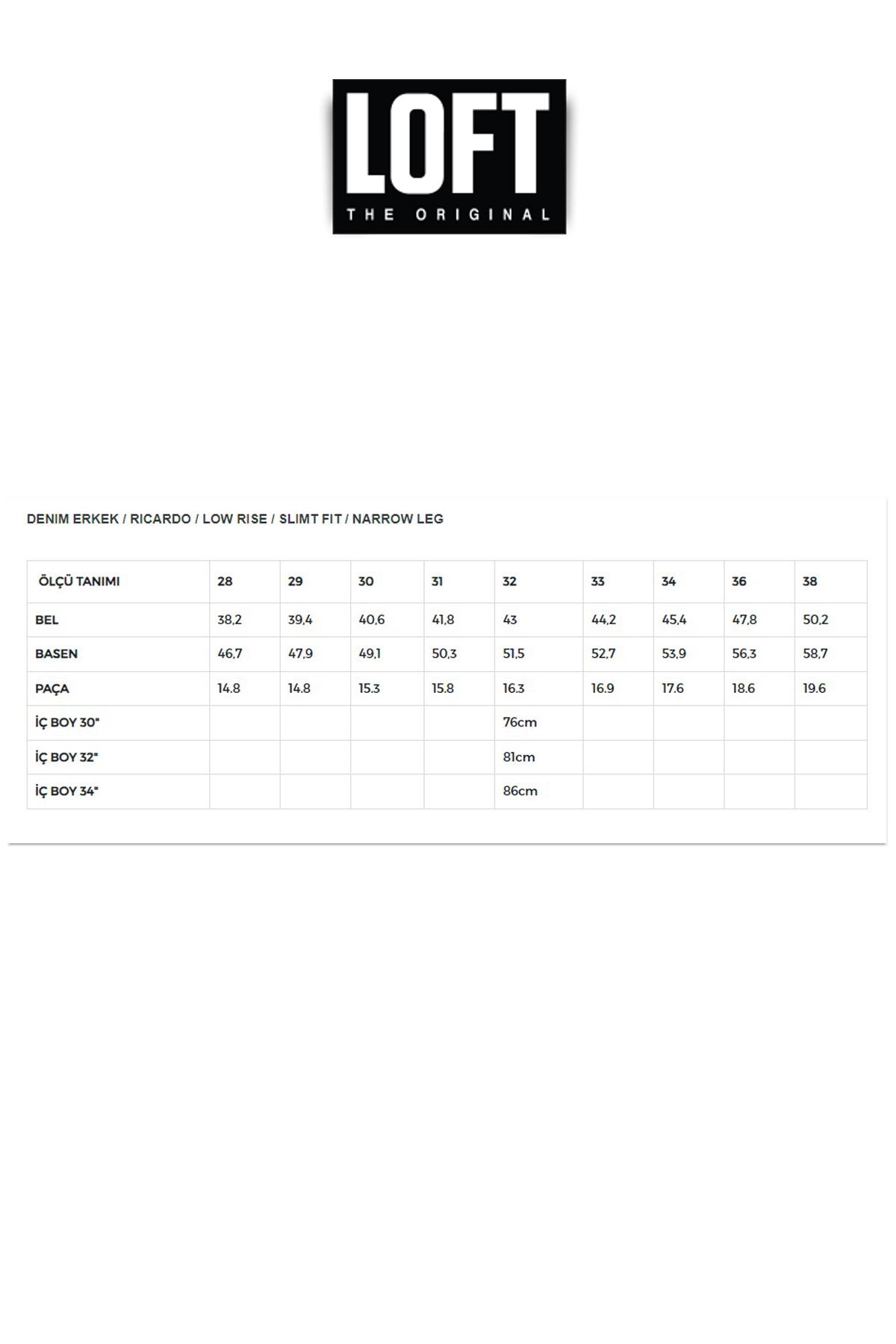 LOFT
THE ORIGINAL

DENIM ERKEK / RICARDO / LOW RISE / SLIMT FIT / NARROW LEG

| ÖLÇÜ TANIMI | 28 | 29 | 30 | 31 | 32 | 33 | 34 | 36 | 38 |
|---|---|---|---|---|---|---|---|---|---|
| BEL | 38,2 | 39,4 | 40,6 | 41,8 | 43 | 44,2 | 45,4 | 47,8 | 50,2 |
| BASEN | 46,7 | 47,9 | 49,1 | 50,3 | 51,5 | 52,7 | 53,9 | 56,3 | 58,7 |
| PAÇA | 14.8 | 14.8 | 15.3 | 15.8 | 16.3 | 16.9 | 17.6 | 18.6 | 19.6 |
| İÇ BOY 30" | | | | | 76cm | | | | |
| İÇ BOY 32" | | | | | 81cm | | | | |
| İÇ BOY 34" | | | | | 86cm | | | | |